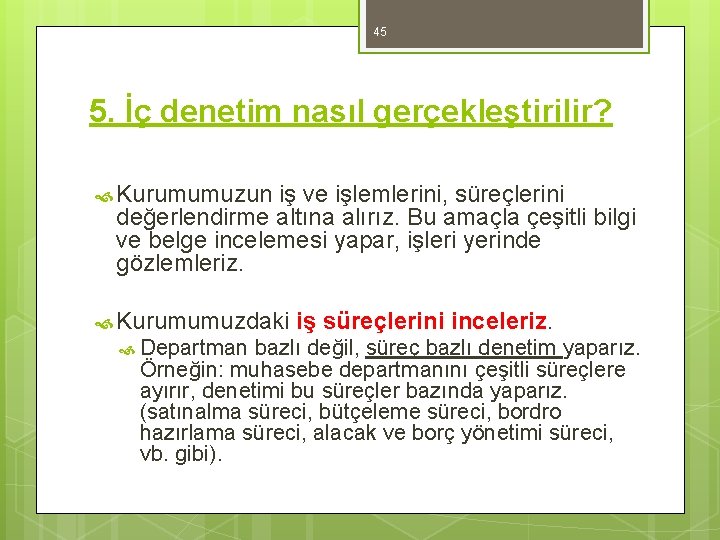 45

5. İç denetim nasıl gerçekleştirilir?

Kurumumuzun iş ve işlemlerini, süreçlerini değerlendirme altına alırız. Bu amaçla çeşitli bilgi ve belge incelemesi yapar, işleri yerinde gözlemleriz.

Kurumumuzdaki iş süreçlerini inceleriz.

Departman bazlı değil, süreç bazlı denetim yaparız. Örneğin: muhasebe departmanını çeşitli süreçlere ayırır, denetimi bu süreçler bazında yaparız. (satınalma süreci, bütçeleme süreci, bordro hazırlama süreci, alacak ve borç yönetimi süreci, vb. gibi).